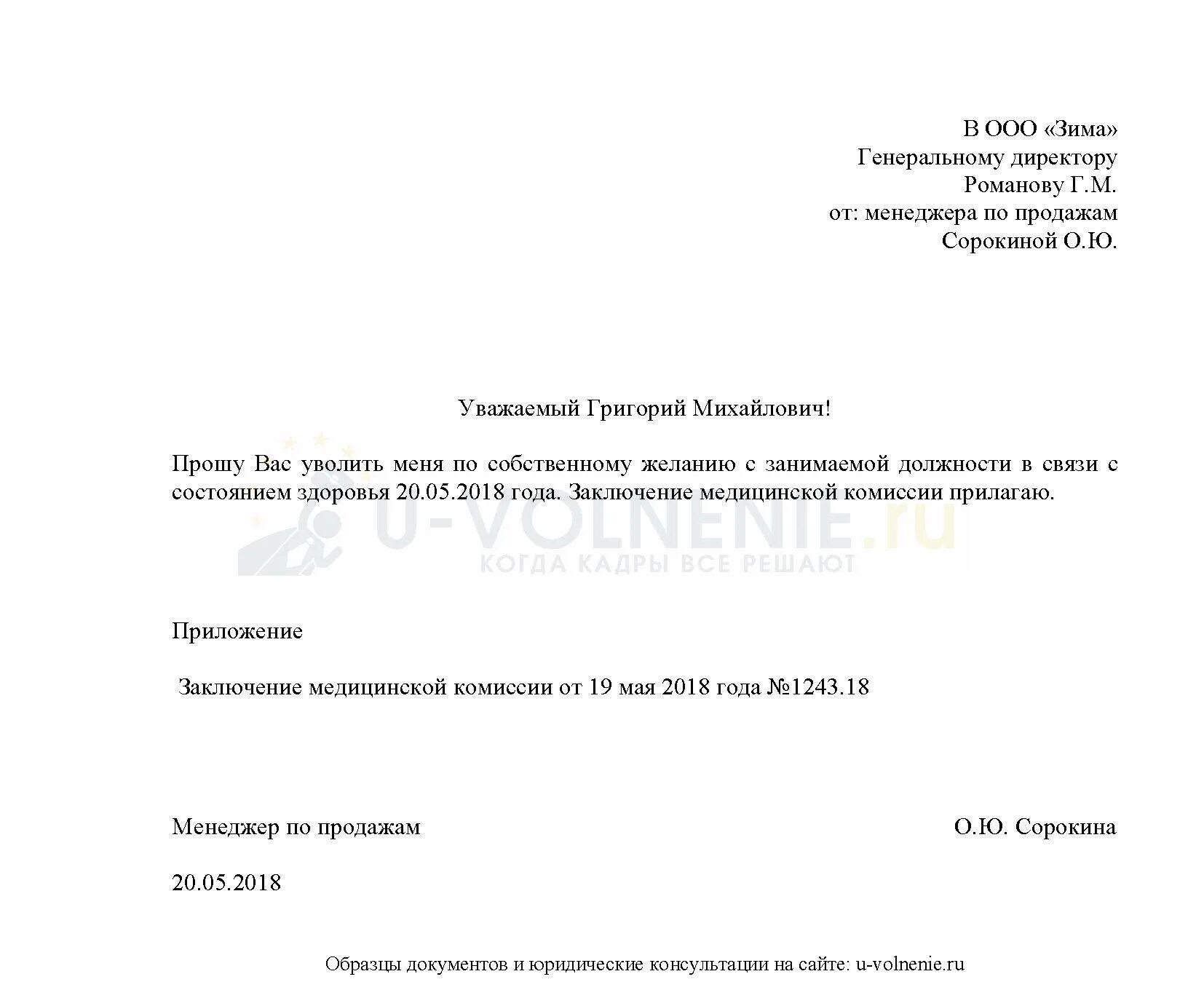 В ООО «Зима»
Генеральному директору
Романову Г.М.
от: менеджера по продажам
Сорокиной О.Ю.

Уважаемый Григорий Михайлович!

Прошу Вас уволить меня по собственному желанию с занимаемой должности в связи с состоянием здоровья 20.05.2018 года. Заключение медицинской комиссии прилагаю.

U-VOLNENIE.ru
КОГДА КАДРЫ ВСЕ РЕШАЮТ

Приложение

Заключение медицинской комиссии от 19 мая 2018 года №1243.18

Менеджер по продажам О.Ю. Сорокина

20.05.2018

Образцы документов и юридические консультации на сайте: u-volnenie.ru